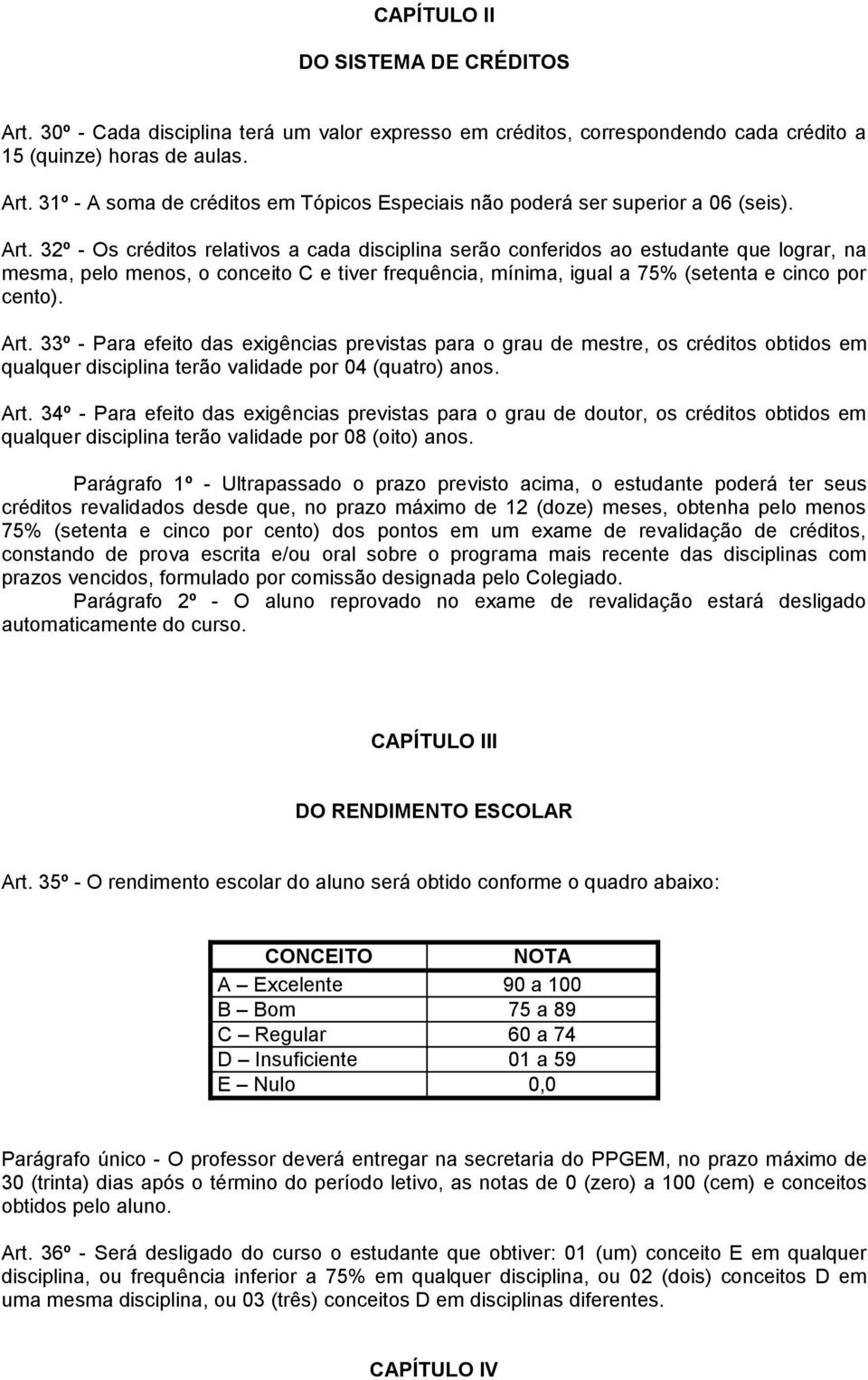 CAPÍTULO II

DO SISTEMA DE CRÉDITOS

Art. 30º - Cada disciplina terá um valor expresso em créditos, correspondendo cada crédito a 15 (quinze) horas de aulas.

Art. 31º - A soma de créditos em Tópicos Especiais não poderá ser superior a 06 (seis).

Art. 32º - Os créditos relativos a cada disciplina serão conferidos ao estudante que lograr, na mesma, pelo menos, o conceito C e tiver frequência, mínima, igual a 75% (setenta e cinco por cento).

Art. 33º - Para efeito das exigências previstas para o grau de mestre, os créditos obtidos em qualquer disciplina terão validade por 04 (quatro) anos.

Art. 34º - Para efeito das exigências previstas para o grau de doutor, os créditos obtidos em qualquer disciplina terão validade por 08 (oito) anos.

Parágrafo 1º - Ultrapassado o prazo previsto acima, o estudante poderá ter seus créditos revalidados desde que, no prazo máximo de 12 (doze) meses, obtenha pelo menos 75% (setenta e cinco por cento) dos pontos em um exame de revalidação de créditos, constando de prova escrita e/ou oral sobre o programa mais recente das disciplinas com prazos vencidos, formulado por comissão designada pelo Colegiado.
Parágrafo 2º - O aluno reprovado no exame de revalidação estará desligado automaticamente do curso.

CAPÍTULO III

DO RENDIMENTO ESCOLAR

Art. 35º - O rendimento escolar do aluno será obtido conforme o quadro abaixo:

| CONCEITO | NOTA |
|---|---|
| A – Excelente | 90 a 100 |
| B – Bom | 75 a 89 |
| C – Regular | 60 a 74 |
| D – Insuficiente | 01 a 59 |
| E – Nulo | 0,0 |

Parágrafo único - O professor deverá entregar na secretaria do PPGEM, no prazo máximo de 30 (trinta) dias após o término do período letivo, as notas de 0 (zero) a 100 (cem) e conceitos obtidos pelo aluno.

Art. 36º - Será desligado do curso o estudante que obtiver: 01 (um) conceito E em qualquer disciplina, ou frequência inferior a 75% em qualquer disciplina, ou 02 (dois) conceitos D em uma mesma disciplina, ou 03 (três) conceitos D em disciplinas diferentes.

CAPÍTULO IV